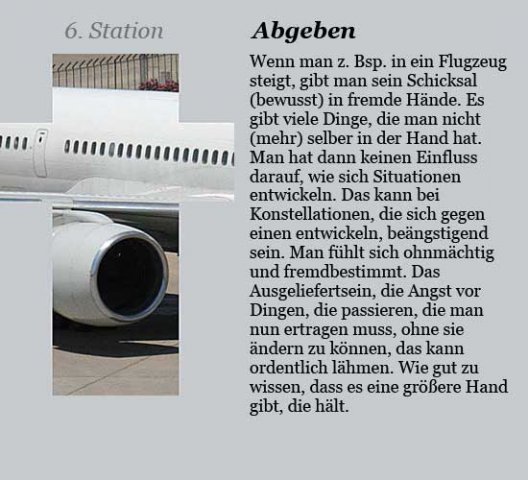 6. Station

Abgeben

Wenn man z. Bsp. in ein Flugzeug steigt, gibt man sein Schicksal (bewusst) in fremde Hände. Es gibt viele Dinge, die man nicht (mehr) selber in der Hand hat. Man hat dann keinen Einfluss darauf, wie sich Situationen entwickeln. Das kann bei Konstellationen, die sich gegen einen entwickeln, beängstigend sein. Man fühlt sich ohnmächtig und fremdbestimmt. Das Ausgeliefertsein, die Angst vor Dingen, die passieren, die man nun ertragen muss, ohne sie ändern zu können, das kann ordentlich lähmen. Wie gut zu wissen, dass es eine größere Hand gibt, die hält.